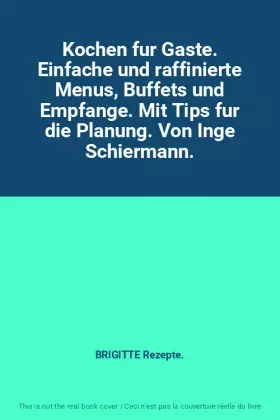 Kochen fur Gaste. Einfache und raffinierte Menus, Buffets und Empfange. Mit Tips fur die Planung. Von Inge Schiermann.

BRIGITTE Rezepte.

This is not the real book cover / Ceci n'est pas la couverture réelle du livre